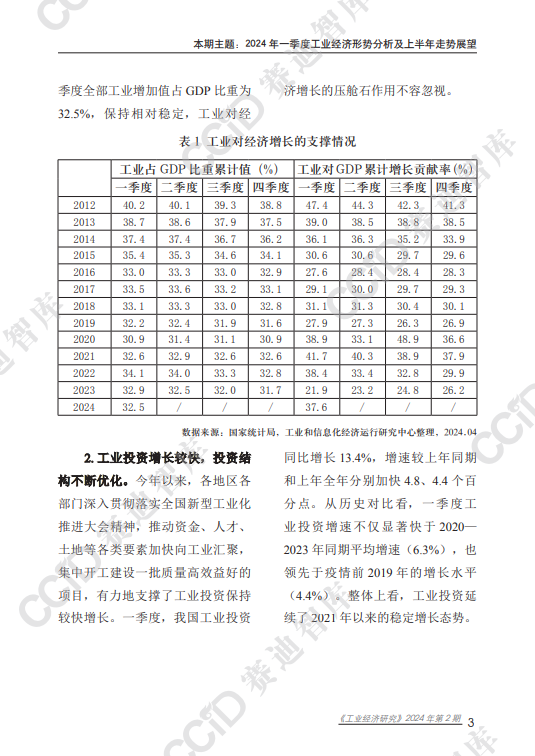 本期主题：2024 年一季度工业经济形势分析及上半年走势展望

季度全部工业增加值占 GDP 比重为 32.5%，保持相对稳定，工业对经济增长的压舱石作用不容忽视。

表 1 工业对经济增长的支撑情况

| | 工业占 GDP 比重累计值（%） | | | | 工业对 GDP 累计增长贡献率（%） | | | |
|---|---|---|---|---|---|---|---|---|
| | 一季度 | 二季度 | 三季度 | 四季度 | 一季度 | 二季度 | 三季度 | 四季度 |
| 2012 | 40.2 | 40.1 | 39.3 | 38.8 | 47.4 | 44.3 | 42.3 | 41.3 |
| 2013 | 38.7 | 38.6 | 37.9 | 37.5 | 39.0 | 38.5 | 38.8 | 38.5 |
| 2014 | 37.4 | 37.4 | 36.7 | 36.2 | 36.1 | 36.3 | 35.2 | 33.9 |
| 2015 | 35.4 | 35.3 | 34.6 | 34.1 | 30.6 | 30.6 | 29.7 | 29.6 |
| 2016 | 33.0 | 33.3 | 33.0 | 32.9 | 27.6 | 28.4 | 28.4 | 28.3 |
| 2017 | 33.5 | 33.6 | 33.2 | 33.1 | 29.1 | 30.0 | 29.7 | 29.3 |
| 2018 | 33.1 | 33.3 | 33.0 | 32.8 | 31.1 | 31.3 | 30.4 | 30.1 |
| 2019 | 32.2 | 32.4 | 31.9 | 31.6 | 27.9 | 27.3 | 26.3 | 26.9 |
| 2020 | 30.9 | 31.4 | 31.1 | 30.9 | 38.9 | 33.1 | 48.9 | 36.6 |
| 2021 | 32.6 | 32.9 | 32.6 | 32.6 | 41.7 | 40.3 | 38.9 | 37.9 |
| 2022 | 34.1 | 34.0 | 33.3 | 32.8 | 38.4 | 33.4 | 32.8 | 29.9 |
| 2023 | 32.9 | 32.5 | 32.0 | 31.7 | 21.9 | 23.2 | 24.8 | 26.2 |
| 2024 | 32.5 | / | / | / | 37.6 | / | / | / |

数据来源：国家统计局，工业和信息化经济运行研究中心整理，2024.04

2. 工业投资增长较快，投资结构不断优化。今年以来，各地区各部门深入贯彻落实全国新型工业化推进大会精神，推动资金、人才、土地等各类要素加快向工业汇聚，集中开工建设一批质量高效益好的项目，有力地支撑了工业投资保持较快增长。一季度，我国工业投资同比增长 13.4%，增速较上年同期和上年全年分别加快 4.8、4.4 个百分点。从历史对比看，一季度工业投资增速不仅显著快于 2020—2023 年同期平均增速（6.3%），也领先于疫情前 2019 年的增长水平（4.4%）。整体上看，工业投资延续了 2021 年以来的稳定增长态势。

《工业经济研究》2024 年第 2 期 3